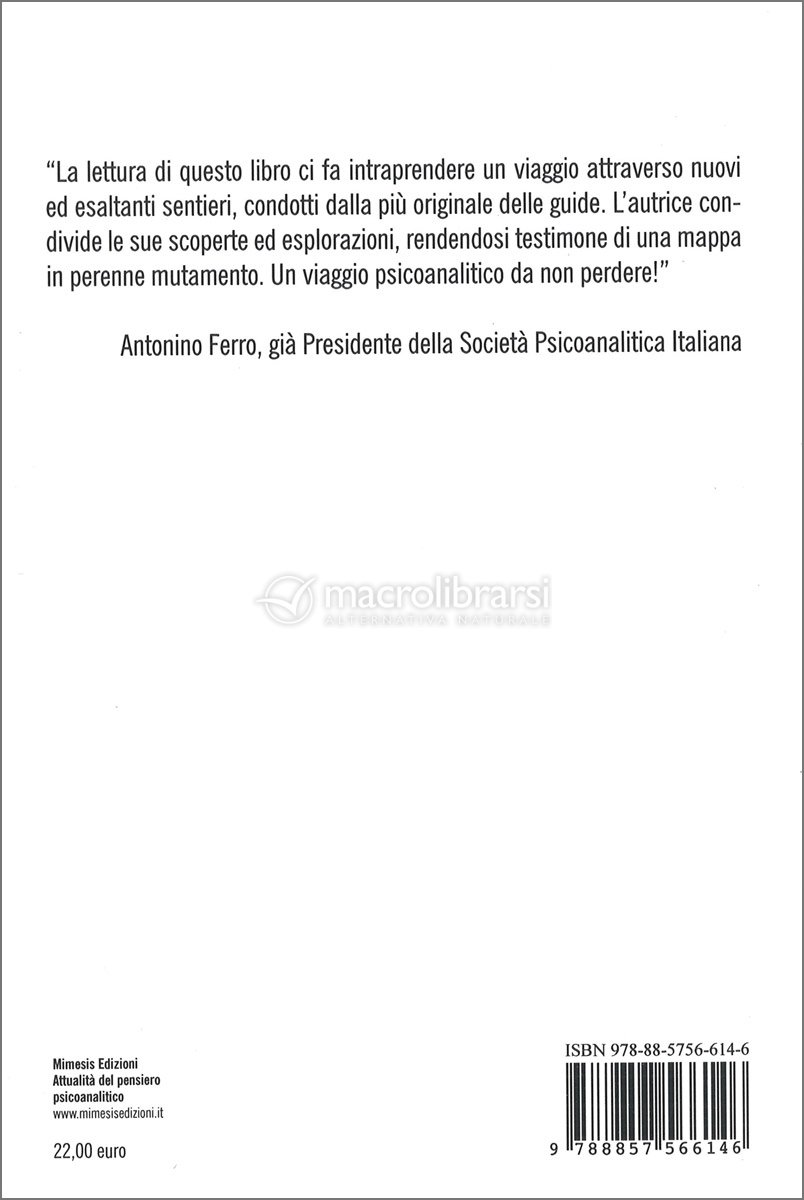 "La lettura di questo libro ci fa intraprendere un viaggio attraverso nuovi ed esaltanti sentieri, condotti dalla più originale delle guide. L'autrice condivide le sue scoperte ed esplorazioni, rendendosi testimone di una mappa in perenne mutamento. Un viaggio psicoanalitico da non perdere!"

Antonino Ferro, già Presidente della Società Psicoanalitica Italiana

macrolibrarsi
ALTERNATIVA NATURALE

Mimesis Edizioni
Attualità del pensiero psicoanalitico
www.mimesisedizioni.it

22,00 euro

ISBN 978-88-5756-614-6

9 788857 566146